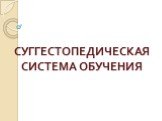 СУГГЕСТОПЕДИЧЕСКАЯ СИСТЕМА ОБУЧЕНИЯ